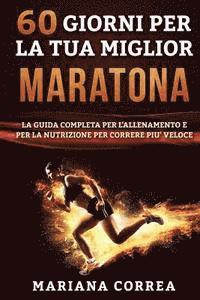 60 GIORNI PER LA TUA MIGLIOR MARATONA

LA GUIDA COMPLETA PER L'ALLENAMENTO E PER LA NUTRIZIONE PER CORRERE PIU' VELOCE

MARIANA CORREA